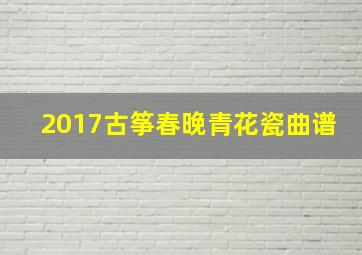 2017古筝春晚青花瓷曲谱